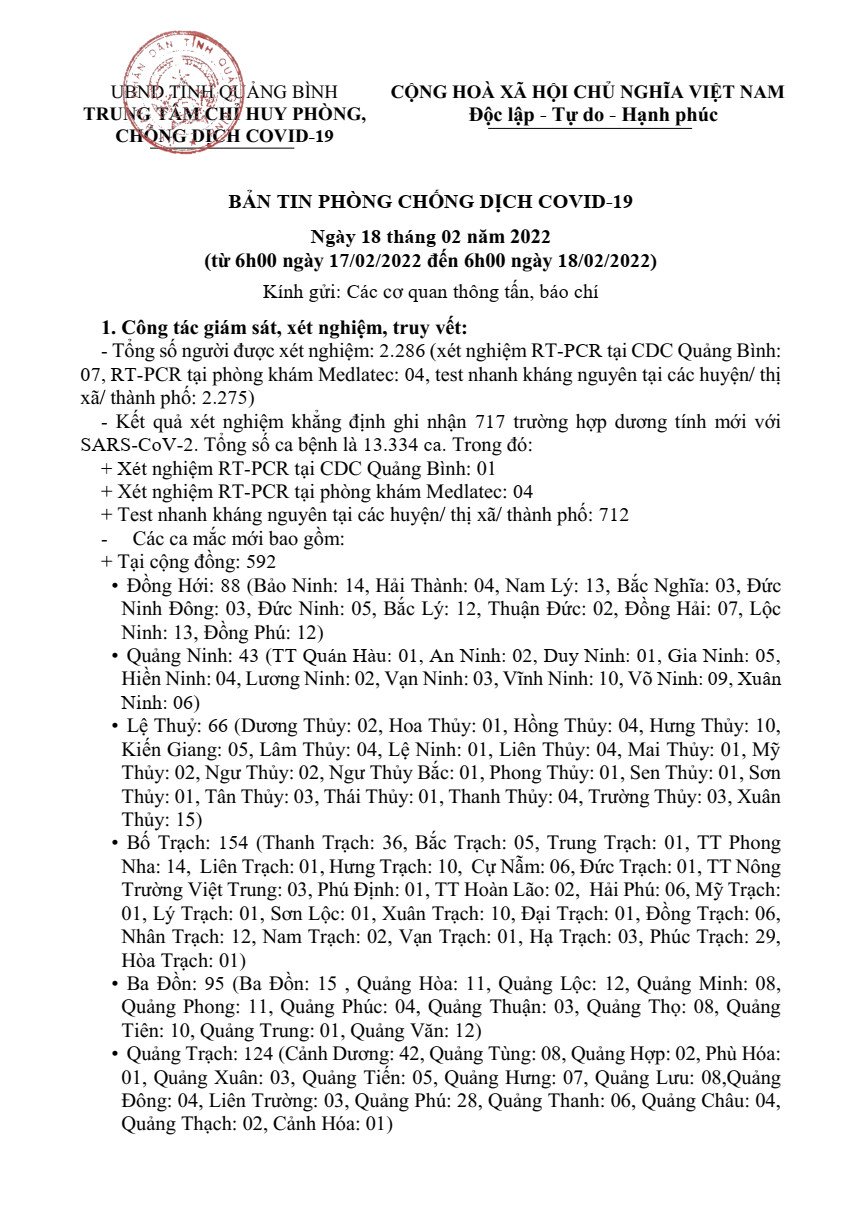 UBND TỈNH QUẢNG BÌNH
TRUNG TÂM CHỈ HUY PHÒNG, CHỐNG DỊCH COVID-19

CỘNG HOÀ XÃ HỘI CHỦ NGHĨA VIỆT NAM
Độc lập - Tự do - Hạnh phúc

BẢN TIN PHÒNG CHỐNG DỊCH COVID-19

Ngày 18 tháng 02 năm 2022
(từ 6h00 ngày 17/02/2022 đến 6h00 ngày 18/02/2022)

Kính gửi: Các cơ quan thông tấn, báo chí

1. Công tác giám sát, xét nghiệm, truy vết:
- Tổng số người được xét nghiệm: 2.286 (xét nghiệm RT-PCR tại CDC Quảng Bình: 07, RT-PCR tại phòng khám Medlatec: 04, test nhanh kháng nguyên tại các huyện/ thị xã/ thành phố: 2.275)
- Kết quả xét nghiệm khẳng định ghi nhận 717 trường hợp dương tính mới với SARS-CoV-2. Tổng số ca bệnh là 13.334 ca. Trong đó:
+ Xét nghiệm RT-PCR tại CDC Quảng Bình: 01
+ Xét nghiệm RT-PCR tại phòng khám Medlatec: 04
+ Test nhanh kháng nguyên tại các huyện/ thị xã/ thành phố: 712
- Các ca mắc mới bao gồm:
+ Tại cộng đồng: 592
• Đồng Hới: 88 (Bảo Ninh: 14, Hải Thành: 04, Nam Lý: 13, Bắc Nghĩa: 03, Đức Ninh Đông: 03, Đức Ninh: 05, Bắc Lý: 12, Thuận Đức: 02, Đồng Hải: 07, Lộc Ninh: 13, Đồng Phú: 12)
• Quảng Ninh: 43 (TT Quán Hàu: 01, An Ninh: 02, Duy Ninh: 01, Gia Ninh: 05, Hiền Ninh: 04, Lương Ninh: 02, Vạn Ninh: 03, Vĩnh Ninh: 10, Võ Ninh: 09, Xuân Ninh: 06)
• Lệ Thuỷ: 66 (Dương Thủy: 02, Hoa Thủy: 01, Hồng Thủy: 04, Hưng Thủy: 10, Kiến Giang: 05, Lâm Thủy: 04, Lệ Ninh: 01, Liên Thủy: 04, Mai Thủy: 01, Mỹ Thủy: 02, Ngư Thủy: 02, Ngư Thủy Bắc: 01, Phong Thủy: 01, Sen Thủy: 01, Sơn Thủy: 01, Tân Thủy: 03, Thái Thủy: 01, Thanh Thủy: 04, Trường Thủy: 03, Xuân Thủy: 15)
• Bố Trạch: 154 (Thanh Trạch: 36, Bắc Trạch: 05, Trung Trạch: 01, TT Phong Nha: 14, Liên Trạch: 01, Hưng Trạch: 10, Cự Nẫm: 06, Đức Trạch: 01, TT Nông Trường Việt Trung: 03, Phú Định: 01, TT Hoàn Lão: 02, Hải Phú: 06, Mỹ Trạch: 01, Lý Trạch: 01, Sơn Lộc: 01, Xuân Trạch: 10, Đại Trạch: 01, Đồng Trạch: 06, Nhân Trạch: 12, Nam Trạch: 02, Vạn Trạch: 01, Hạ Trạch: 03, Phúc Trạch: 29, Hòa Trạch: 01)
• Ba Đồn: 95 (Ba Đồn: 15 , Quảng Hòa: 11, Quảng Lộc: 12, Quảng Minh: 08, Quảng Phong: 11, Quảng Phúc: 04, Quảng Thuận: 03, Quảng Thọ: 08, Quảng Tiên: 10, Quảng Trung: 01, Quảng Văn: 12)
• Quảng Trạch: 124 (Cảnh Dương: 42, Quảng Tùng: 08, Quảng Hợp: 02, Phù Hóa: 01, Quảng Xuân: 03, Quảng Tiến: 05, Quảng Hưng: 07, Quảng Lưu: 08,Quảng Đông: 04, Liên Trường: 03, Quảng Phú: 28, Quảng Thanh: 06, Quảng Châu: 04, Quảng Thạch: 02, Cảnh Hóa: 01)